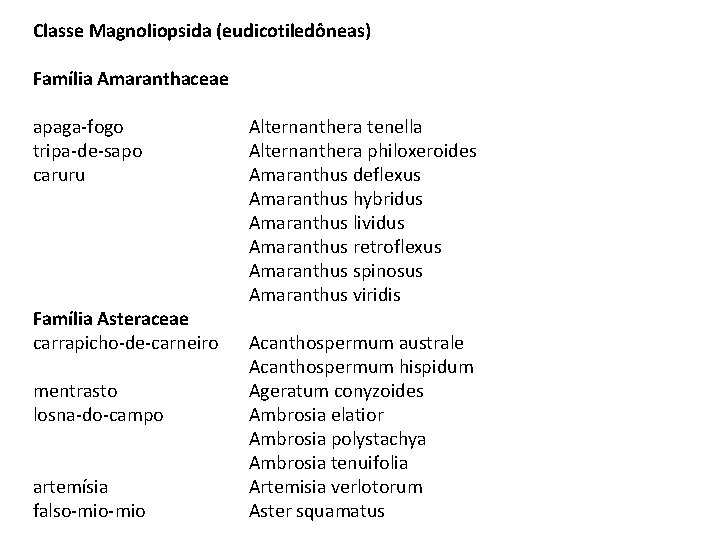 Classe Magnoliopsida (eudicotiledôneas)

Família Amaranthaceae

| | |
|---|---|
| apaga-fogo | Alternanthera tenella |
| tripa-de-sapo | Alternanthera philoxeroides |
| caruru | Amaranthus deflexus |
| | Amaranthus hybridus |
| | Amaranthus lividus |
| | Amaranthus retroflexus |
| | Amaranthus spinosus |
| | Amaranthus viridis |

Família Asteraceae

| | |
|---|---|
| carrapicho-de-carneiro | Acanthospermum australe |
| | Acanthospermum hispidum |
| mentrasto | Ageratum conyzoides |
| losna-do-campo | Ambrosia elatior |
| | Ambrosia polystachya |
| | Ambrosia tenuifolia |
| artemísia | Artemisia verlotorum |
| falso-mio-mio | Aster squamatus |